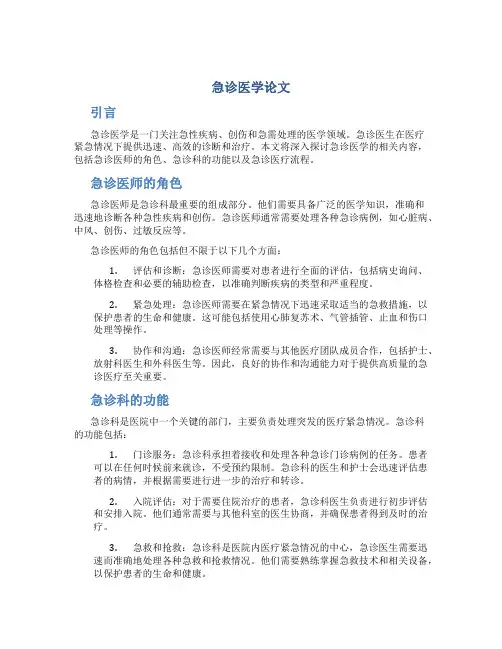 急诊医学论文

引言

急诊医学是一门关注急性疾病、创伤和急需处理的医学领域。急诊医生在医疗紧急情况下提供迅速、高效的诊断和治疗。本文将深入探讨急诊医学的相关内容，包括急诊医师的角色、急诊科的功能以及急诊医疗流程。

急诊医师的角色

急诊医师是急诊科最重要的组成部分。他们需要具备广泛的医学知识，准确和迅速地诊断各种急性疾病和创伤。急诊医师通常需要处理各种急诊病例，如心脏病、中风、创伤、过敏反应等。

急诊医师的角色包括但不限于以下几个方面：

1. 评估和诊断：急诊医师需要对患者进行全面的评估，包括病史询问、体格检查和必要的辅助检查，以准确判断疾病的类型和严重程度。

2. 紧急处理：急诊医师需要在紧急情况下迅速采取适当的急救措施，以保护患者的生命和健康。这可能包括使用心肺复苏术、气管插管、止血和伤口处理等操作。

3. 协作和沟通：急诊医师经常需要与其他医疗团队成员合作，包括护士、放射科医生和外科医生等。因此，良好的协作和沟通能力对于提供高质量的急诊医疗至关重要。

急诊科的功能

急诊科是医院中一个关键的部门，主要负责处理突发的医疗紧急情况。急诊科的功能包括：

1. 门诊服务：急诊科承担着接收和处理各种急诊门诊病例的任务。患者可以在任何时候前来就诊，不受预约限制。急诊科的医生和护士会迅速评估患者的病情，并根据需要进行进一步的治疗和转诊。

2. 入院评估：对于需要住院治疗的患者，急诊科医生负责进行初步评估和安排入院。他们通常需要与其他科室的医生协商，并确保患者得到及时的治疗。

3. 急救和抢救：急诊科是医院内医疗紧急情况的中心，急诊医生需要迅速而准确地处理各种急救和抢救情况。他们需要熟练掌握急救技术和相关设备，以保护患者的生命和健康。